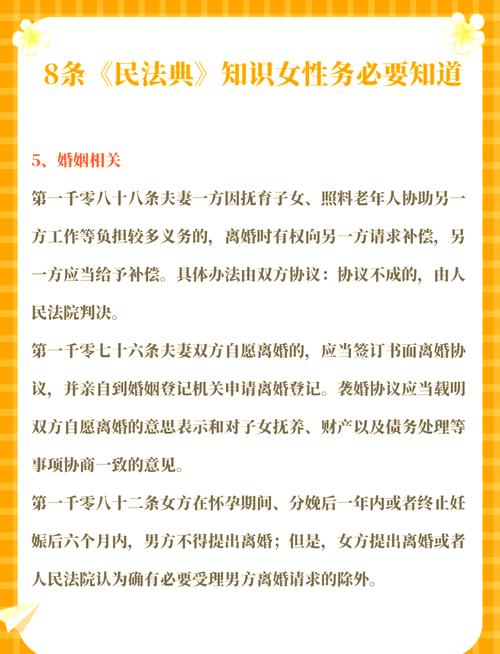 8条《民法典》知识女性务必要知道

5、婚姻相关

第一千零八十八条夫妻一方因抚育子女、照料老年人协助另一方工作等负担较多义务的，离婚时有权向另一方请求补偿，另一方应当给予补偿。具体办法由双方协议：协议不成的，由人民法院判决。

第一千零七十六条夫妻双方自愿离婚的，应当签订书面离婚协议，并亲自到婚姻登记机关申请离婚登记。袭婚协议应当载明双方自愿离婚的意思表示和对子女抚养、财产以及债务处理等事项协商一致的意见。

第一千零八十二条女方在怀孕期间、分娩后一年内或者终止妊娠后六个月内，男方不得提出离婚；但是，女方提出离婚或者人民法院认为确有必要受理男方离婚请求的除外。